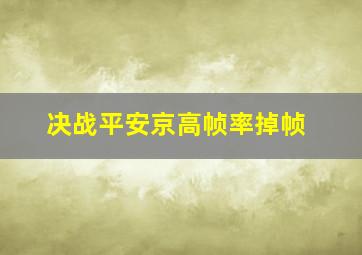 决战平安京高帧率掉帧